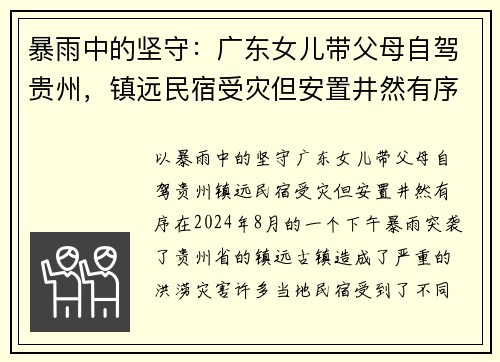 暴雨中的坚守：广东女儿带父母自驾贵州，镇远民宿受灾但安置井然有序

以暴雨中的坚守广东女儿带父母自驾贵州镇远民宿受灾但安置井然有序在2024年8月的一个下午暴雨突袭了贵州省的镇远古镇造成了严重的洪涝灾害许多当地民宿受到了不同